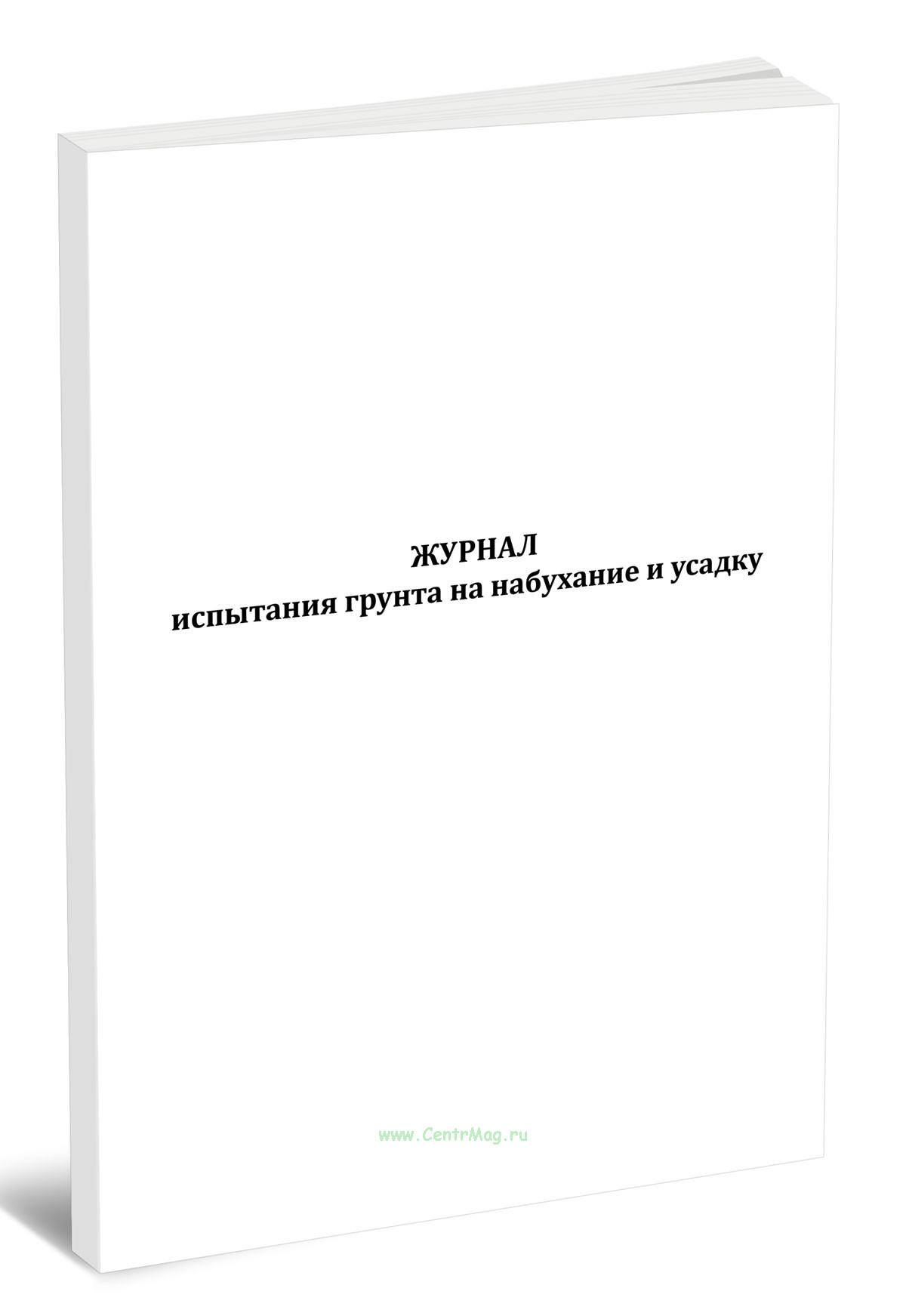 ЖУРНАЛ
испытания грунта на набухание и усадку

www.CentrMag.ru